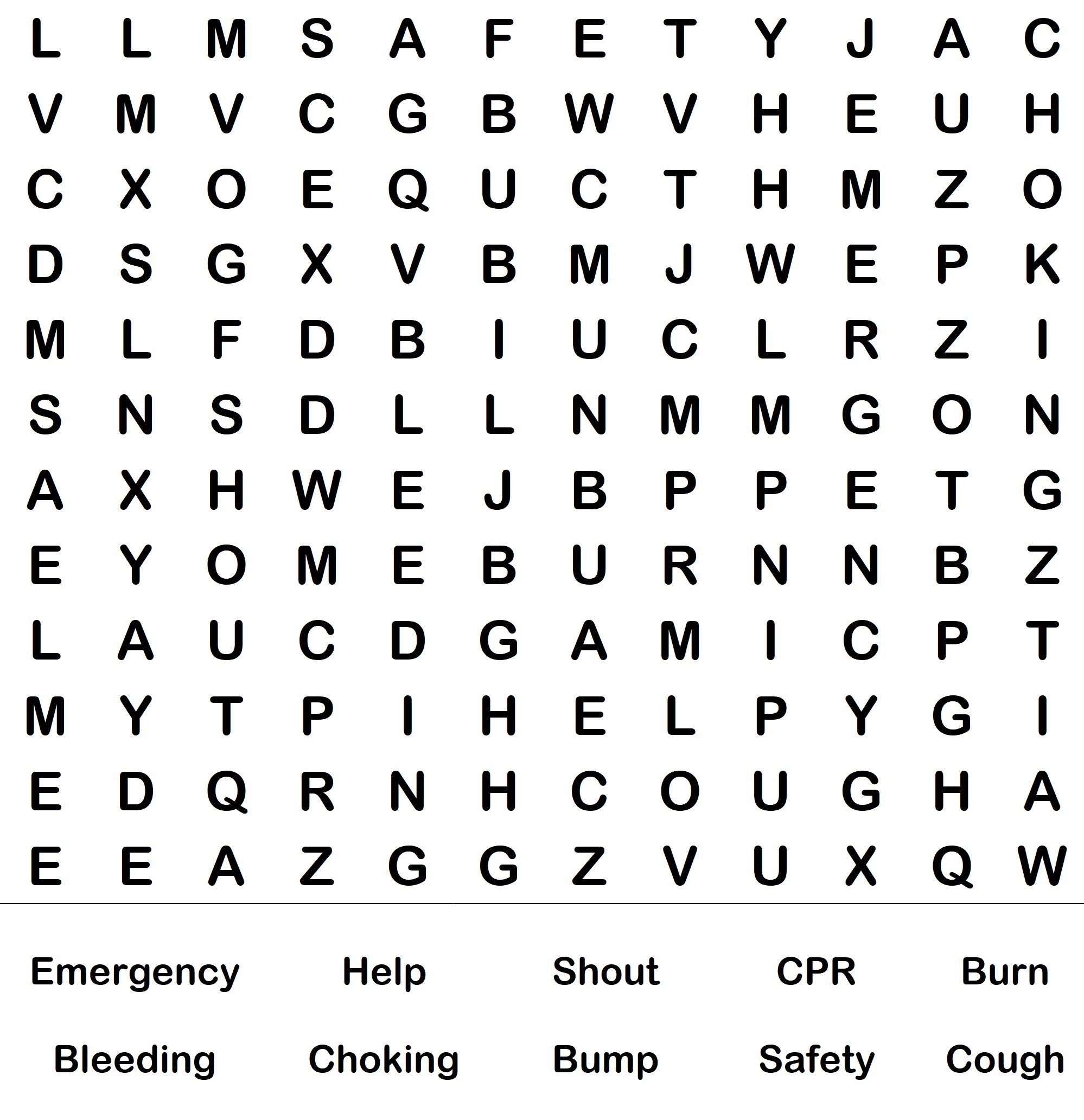 L L M S A F E T Y J A C
V M V C G B W V H E U H
C X O E Q U C T H M Z O
D S G X V B M J W E P K
M L F D B I U C L R Z I
S N S D L L N M M G O N
A X H W E J B P P E T G
E Y O M E B U R N N B Z
L A U C D G A M I C P T
M Y T P I H E L P Y G I
E D Q R N H C O U G H A
E E A Z G G Z V U X Q W

Emergency Help Shout CPR Burn

Bleeding Choking Bump Safety Cough